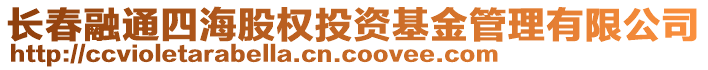 长春融通四海股权投资基金管理有限公司
http://ccvioletarabella.cn.coovee.com